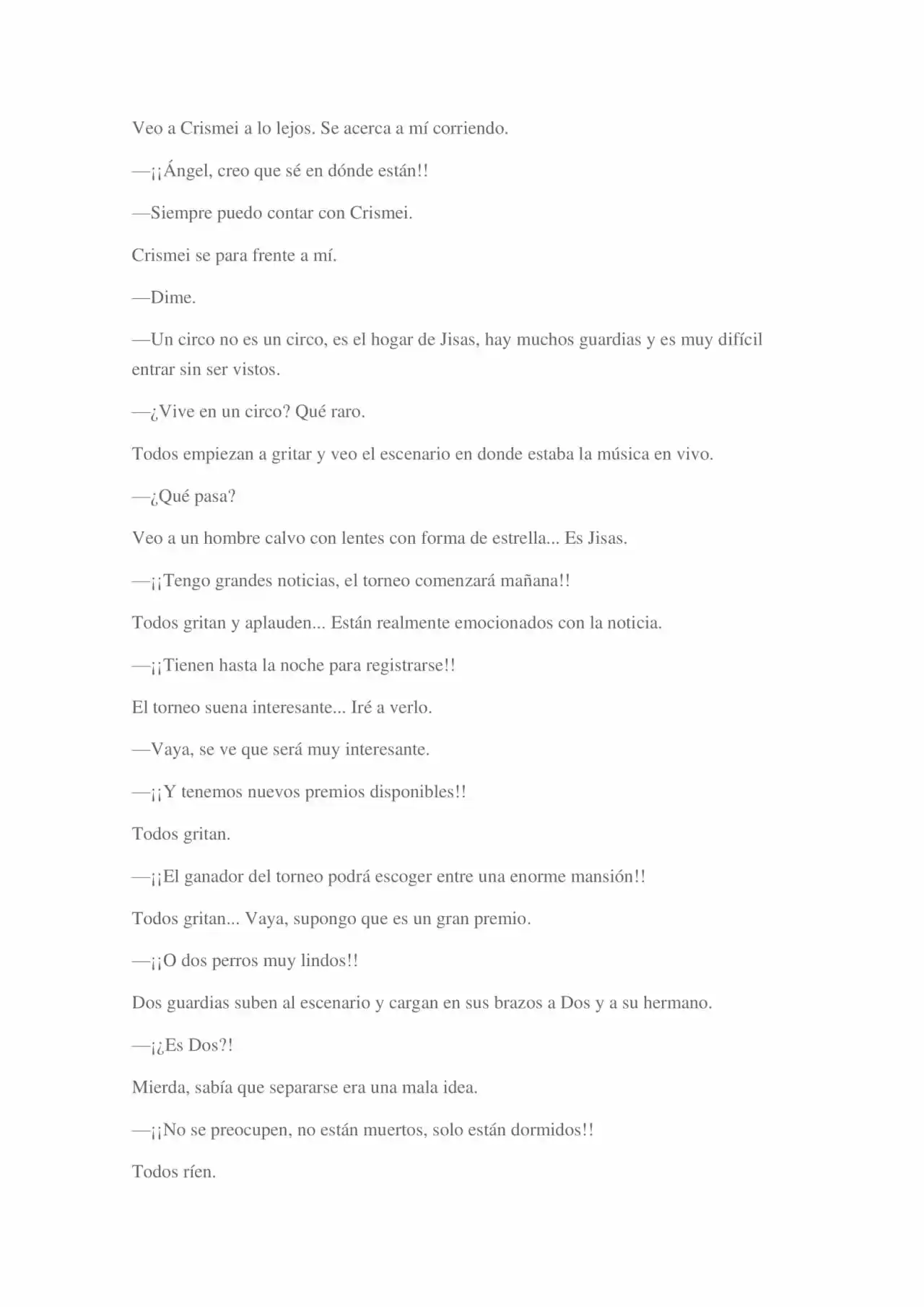 Veo a Crismei a lo lejos. Se acerca a mí corriendo.

—¡¡Ángel, creo que sé en dónde están!!

—Siempre puedo contar con Crismei.

Crismei se para frente a mí.

—Dime.

—Un circo no es un circo, es el hogar de Jisas, hay muchos guardias y es muy difícil entrar sin ser vistos.

—¿Vive en un circo? Qué raro.

Todos empiezan a gritar y veo el escenario en donde estaba la música en vivo.

—¿Qué pasa?

Veo a un hombre calvo con lentes con forma de estrella... Es Jisas.

—¡¡Tengo grandes noticias, el torneo comenzará mañana!!

Todos gritan y aplauden... Están realmente emocionados con la noticia.

—¡¡Tienen hasta la noche para registrarse!!

El torneo suena interesante... Iré a verlo.

—Vaya, se ve que será muy interesante.

—¡¡Y tenemos nuevos premios disponibles!!

Todos gritan.

—¡¡El ganador del torneo podrá escoger entre una enorme mansión!!

Todos gritan... Vaya, supongo que es un gran premio.

—¡¡O dos perros muy lindos!!

Dos guardias suben al escenario y cargan en sus brazos a Dos y a su hermano.

—¡¿Es Dos?!

Mierda, sabía que separarse era una mala idea.

—¡¡No se preocupen, no están muertos, solo están dormidos!!

Todos ríen.